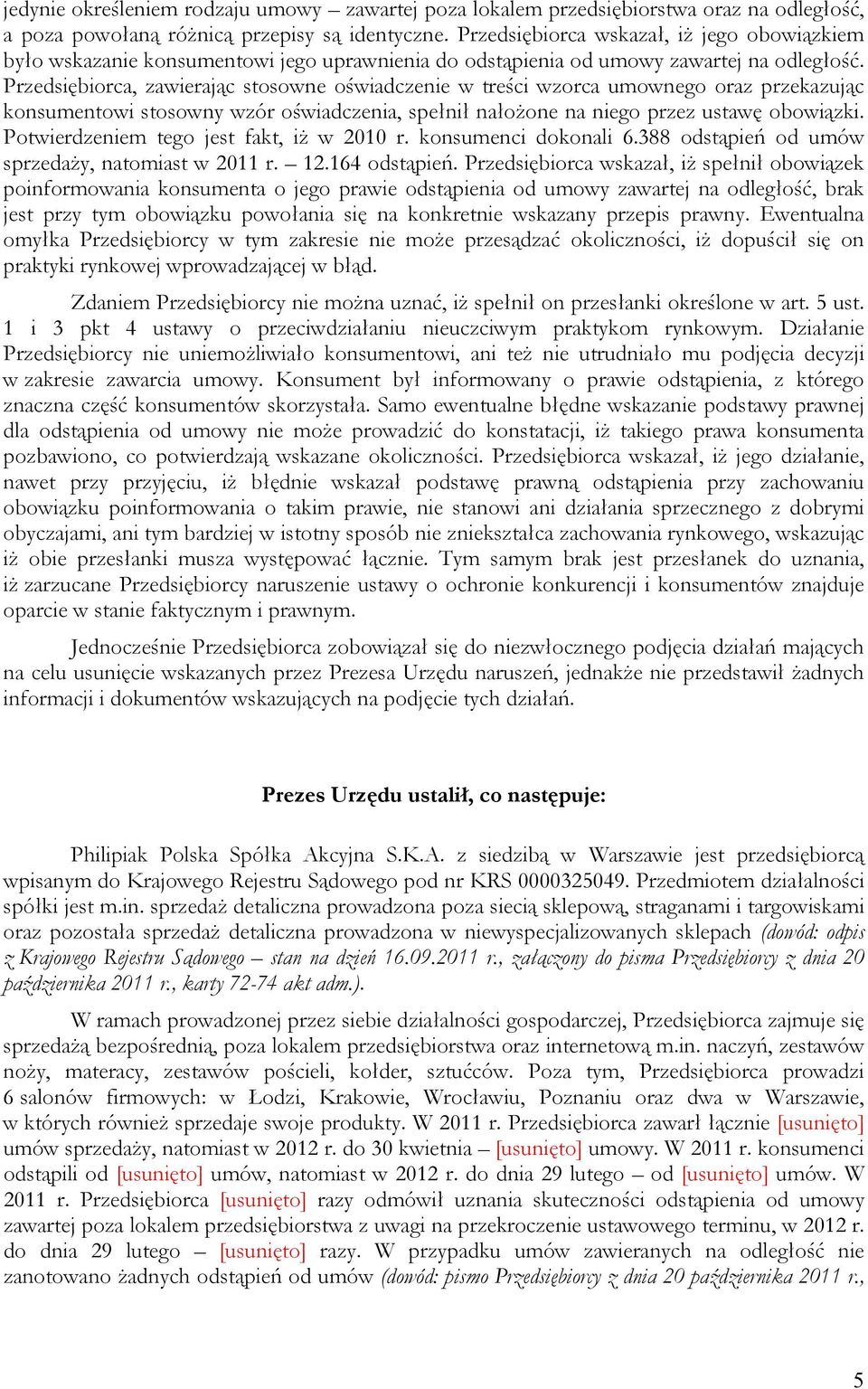 jedynie określeniem rodzaju umowy – zawartej poza lokalem przedsiębiorstwa oraz na odległość, a poza powołaną różnicą przepisy są identyczne. Przedsiębiorca wskazał, iż jego obowiązkiem było wskazanie konsumentowi jego uprawnienia do odstąpienia od umowy zawartej na odległość. Przedsiębiorca, zawierając stosowne oświadczenie w treści wzorca umownego oraz przekazując konsumentowi stosowny wzór oświadczenia, spełnił nałożone na niego przez ustawę obowiązki. Potwierdzeniem tego jest fakt, iż w 2010 r. konsumenci dokonali 6.388 odstąpień od umów sprzedaży, natomiast w 2011 r. – 12.164 odstąpień. Przedsiębiorca wskazał, iż spełnił obowiązek poinformowania konsumenta o jego prawie odstąpienia od umowy zawartej na odległość, brak jest przy tym obowiązku powołania się na konkretnie wskazany przepis prawny. Ewentualna omyłka Przedsiębiorcy w tym zakresie nie może przesądzać okoliczności, iż dopuścił się on praktyki rynkowej wprowadzającej w błąd.

Zdaniem Przedsiębiorcy nie można uznać, iż spełnił on przesłanki określone w art. 5 ust. 1 i 3 pkt 4 ustawy o przeciwdziałaniu nieuczciwym praktykom rynkowym. Działanie Przedsiębiorcy nie uniemożliwiało konsumentowi, ani też nie utrudniało mu podjęcia decyzji w zakresie zawarcia umowy. Konsument był informowany o prawie odstąpienia, z którego znaczna część konsumentów skorzystała. Samo ewentualne błędne wskazanie podstawy prawnej dla odstąpienia od umowy nie może prowadzić do konstatacji, iż takiego prawa konsumenta pozbawiono, co potwierdzają wskazane okoliczności. Przedsiębiorca wskazał, iż jego działanie, nawet przy przyjęciu, iż błędnie wskazał podstawę prawną odstąpienia przy zachowaniu obowiązku poinformowania o takim prawie, nie stanowi ani działania sprzecznego z dobrymi obyczajami, ani tym bardziej w istotny sposób nie zniekształca zachowania rynkowego, wskazując iż obie przesłanki musza występować łącznie. Tym samym brak jest przesłanek do uznania, iż zarzucane Przedsiębiorcy naruszenie ustawy o ochronie konkurencji i konsumentów znajduje oparcie w stanie faktycznym i prawnym.

Jednocześnie Przedsiębiorca zobowiązał się do niezwłocznego podjęcia działań mających na celu usunięcie wskazanych przez Prezesa Urzędu naruszeń, jednakże nie przedstawił żadnych informacji i dokumentów wskazujących na podjęcie tych działań.

Prezes Urzędu ustalił, co następuje:

Philipiak Polska Spółka Akcyjna S.K.A. z siedzibą w Warszawie jest przedsiębiorcą wpisanym do Krajowego Rejestru Sądowego pod nr KRS 0000325049. Przedmiotem działalności spółki jest m.in. sprzedaż detaliczna prowadzona poza siecią sklepową, straganami i targowiskami oraz pozostała sprzedaż detaliczna prowadzona w niewyspecjalizowanych sklepach (dowód: odpis z Krajowego Rejestru Sądowego – stan na dzień 16.09.2011 r., załączony do pisma Przedsiębiorcy z dnia 20 października 2011 r., karty 72-74 akt adm.).

W ramach prowadzonej przez siebie działalności gospodarczej, Przedsiębiorca zajmuje się sprzedażą bezpośrednią, poza lokalem przedsiębiorstwa oraz internetową m.in. naczyń, zestawów noży, materacy, zestawów pościeli, kołder, sztućców. Poza tym, Przedsiębiorca prowadzi 6 salonów firmowych: w Łodzi, Krakowie, Wrocławiu, Poznaniu oraz dwa w Warszawie, w których również sprzedaje swoje produkty. W 2011 r. Przedsiębiorca zawarł łącznie [usunięto] umów sprzedaży, natomiast w 2012 r. do 30 kwietnia – [usunięto] umowy. W 2011 r. konsumenci odstąpili od [usunięto] umów, natomiast w 2012 r. do dnia 29 lutego – od [usunięto] umów. W 2011 r. Przedsiębiorca [usunięto] razy odmówił uznania skuteczności odstąpienia od umowy zawartej poza lokalem przedsiębiorstwa z uwagi na przekroczenie ustawowego terminu, w 2012 r. do dnia 29 lutego – [usunięto] razy. W przypadku umów zawieranych na odległość nie zanotowano żadnych odstąpień od umów (dowód: pismo Przedsiębiorcy z dnia 20 października 2011 r.,

5